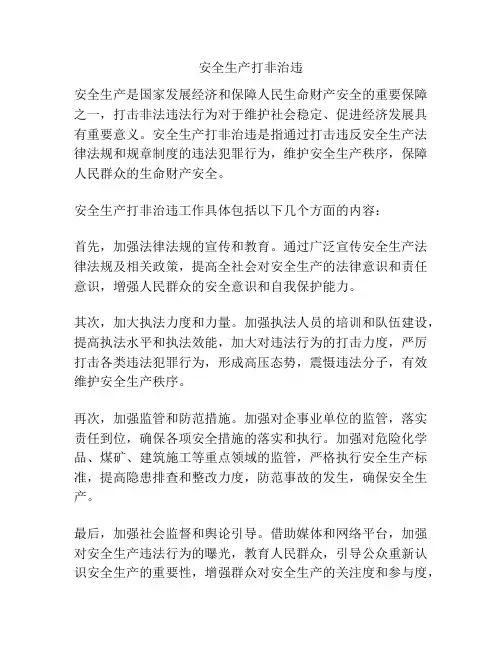 安全生产打非治违

安全生产是国家发展经济和保障人民生命财产安全的重要保障之一，打击非法违法行为对于维护社会稳定、促进经济发展具有重要意义。安全生产打非治违是指通过打击违反安全生产法律法规和规章制度的违法犯罪行为，维护安全生产秩序，保障人民群众的生命财产安全。

安全生产打非治违工作具体包括以下几个方面的内容：

首先，加强法律法规的宣传和教育。通过广泛宣传安全生产法律法规及相关政策，提高全社会对安全生产的法律意识和责任意识，增强人民群众的安全意识和自我保护能力。

其次，加大执法力度和力量。加强执法人员的培训和队伍建设，提高执法水平和执法效能，加大对违法行为的打击力度，严厉打击各类违法犯罪行为，形成高压态势，震慑违法分子，有效维护安全生产秩序。

再次，加强监管和防范措施。加强对企事业单位的监管，落实责任到位，确保各项安全措施的落实和执行。加强对危险化学品、煤矿、建筑施工等重点领域的监管，严格执行安全生产标准，提高隐患排查和整改力度，防范事故的发生，确保安全生产。

最后，加强社会监督和舆论引导。借助媒体和网络平台，加强对安全生产违法行为的曝光，教育人民群众，引导公众重新认识安全生产的重要性，增强群众对安全生产的关注度和参与度，